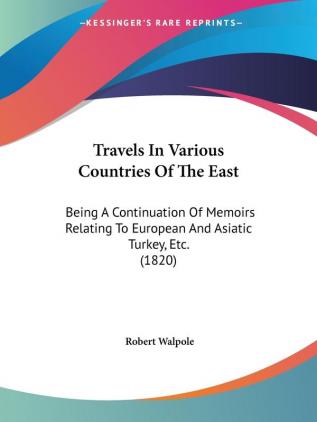 —KESSINGER'S RARE REPRINTS—

Travels In Various Countries Of The East

Being A Continuation Of Memoirs Relating To European And Asiatic Turkey, Etc.
(1820)

Robert Walpole